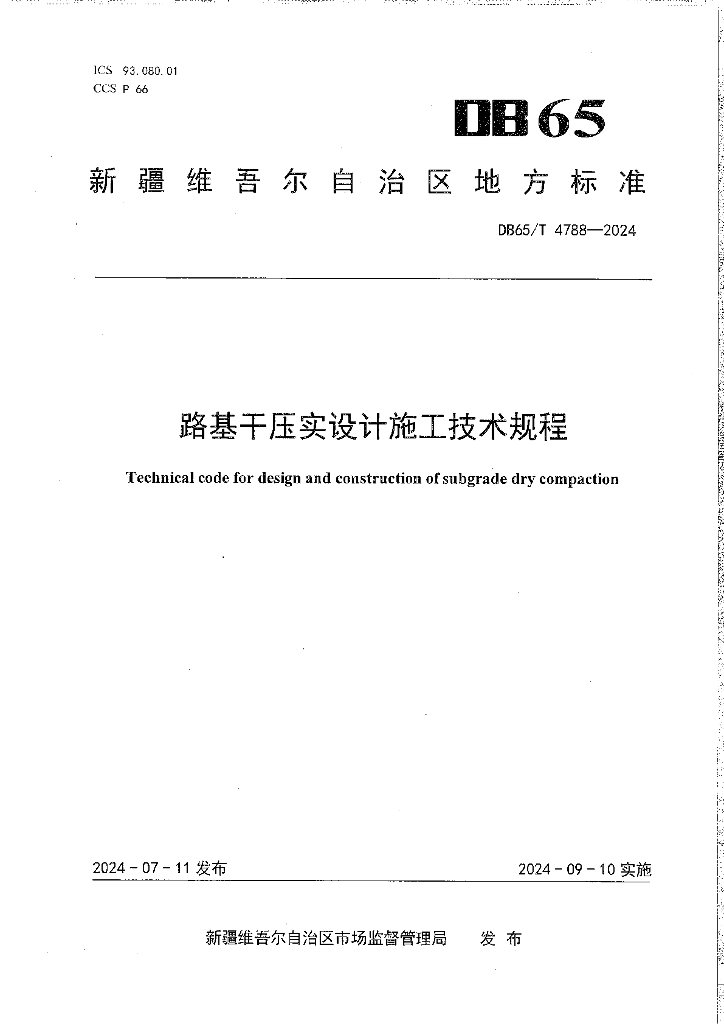 ICS 93.080.01
CCS P 66

DB65

新疆维吾尔自治区地方标准

DB65/T 4788—2024

路基干压实设计施工技术规程

Technical code for design and construction of subgrade dry compaction

2024-07-11 发布

2024-09-10 实施

新疆维吾尔自治区市场监督管理局 发布